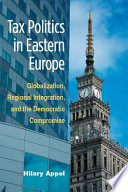 Tax Politics in Eastern Europe

Globalization, Regional Integration, and the Democratic Compromise

Hilary Appel